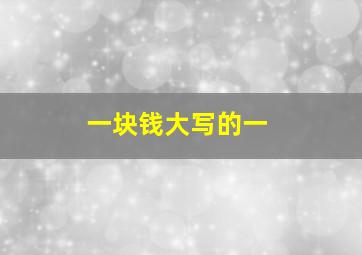 一块钱大写的一